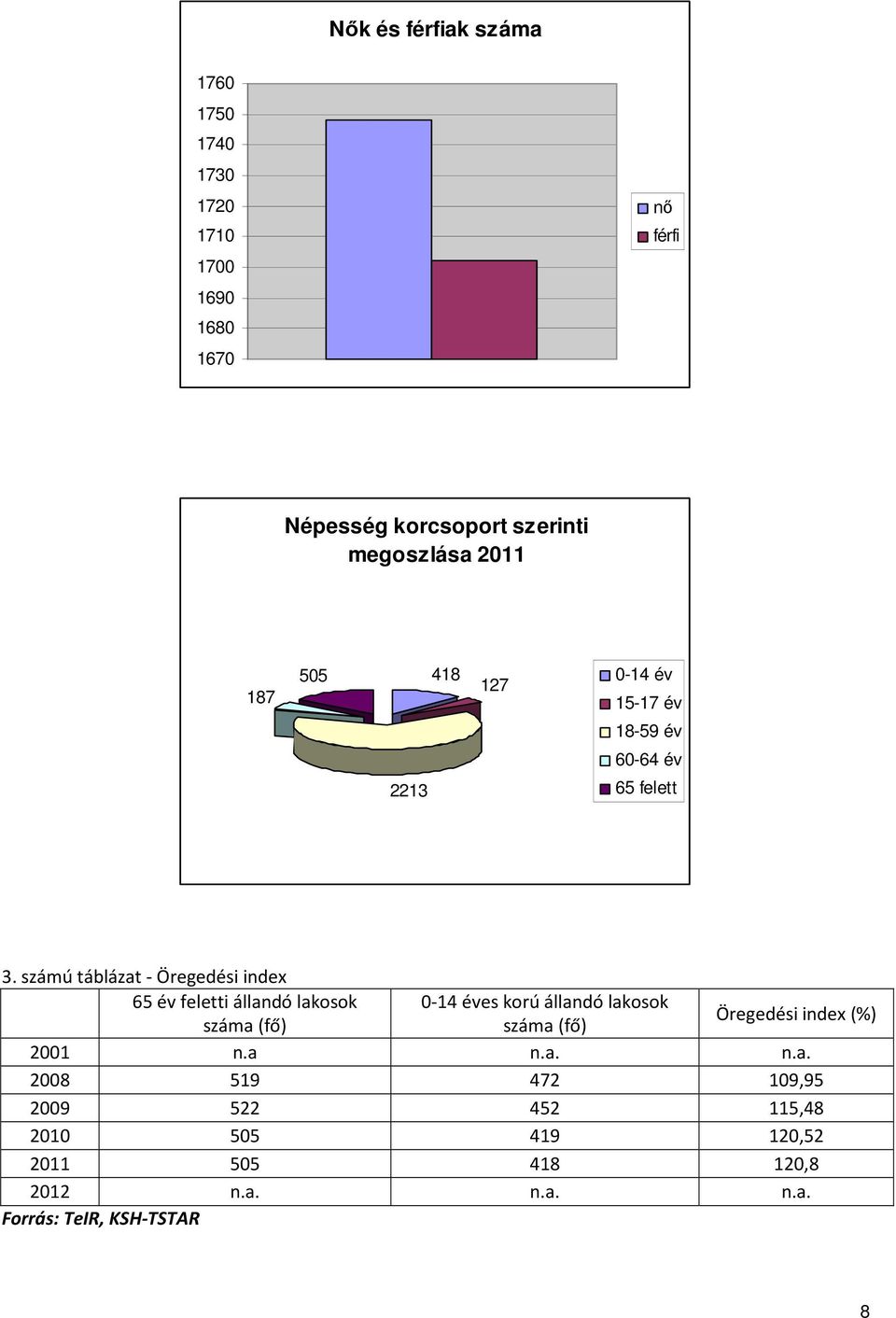 Nők és férfiak száma

1760
1750
1740
1730
1720
1710
1700
1690
1680
1670

nő
férfi

Népesség korcsoport szerinti megoszlása 2011

187
505
418
127
2213

0-14 év
15-17 év
18-59 év
60-64 év
65 felett

3. számú táblázat - Öregedési index

| | 65 év feletti állandó lakosok száma (fő) | 0-14 éves korú állandó lakosok száma (fő) | Öregedési index (%) |
|---|---|---|---|
| 2001 | n.a | n.a. | n.a. |
| 2008 | 519 | 472 | 109,95 |
| 2009 | 522 | 452 | 115,48 |
| 2010 | 505 | 419 | 120,52 |
| 2011 | 505 | 418 | 120,8 |
| 2012 | n.a. | n.a. | n.a. |

Forrás: TeIR, KSH-TSTAR

8